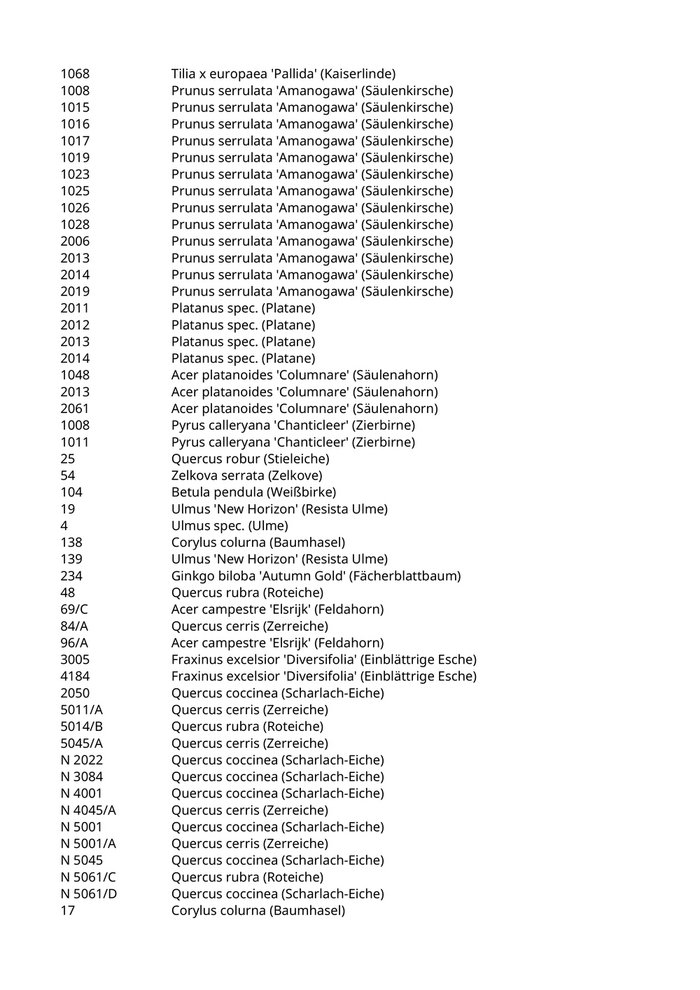 | | |
|---|---|
| 1068 | Tilia x europaea 'Pallida' (Kaiserlinde) |
| 1008 | Prunus serrulata 'Amanogawa' (Säulenkirsche) |
| 1015 | Prunus serrulata 'Amanogawa' (Säulenkirsche) |
| 1016 | Prunus serrulata 'Amanogawa' (Säulenkirsche) |
| 1017 | Prunus serrulata 'Amanogawa' (Säulenkirsche) |
| 1019 | Prunus serrulata 'Amanogawa' (Säulenkirsche) |
| 1023 | Prunus serrulata 'Amanogawa' (Säulenkirsche) |
| 1025 | Prunus serrulata 'Amanogawa' (Säulenkirsche) |
| 1026 | Prunus serrulata 'Amanogawa' (Säulenkirsche) |
| 1028 | Prunus serrulata 'Amanogawa' (Säulenkirsche) |
| 2006 | Prunus serrulata 'Amanogawa' (Säulenkirsche) |
| 2013 | Prunus serrulata 'Amanogawa' (Säulenkirsche) |
| 2014 | Prunus serrulata 'Amanogawa' (Säulenkirsche) |
| 2019 | Prunus serrulata 'Amanogawa' (Säulenkirsche) |
| 2011 | Platanus spec. (Platane) |
| 2012 | Platanus spec. (Platane) |
| 2013 | Platanus spec. (Platane) |
| 2014 | Platanus spec. (Platane) |
| 1048 | Acer platanoides 'Columnare' (Säulenahorn) |
| 2013 | Acer platanoides 'Columnare' (Säulenahorn) |
| 2061 | Acer platanoides 'Columnare' (Säulenahorn) |
| 1008 | Pyrus calleryana 'Chanticleer' (Zierbirne) |
| 1011 | Pyrus calleryana 'Chanticleer' (Zierbirne) |
| 25 | Quercus robur (Stieleiche) |
| 54 | Zelkova serrata (Zelkove) |
| 104 | Betula pendula (Weißbirke) |
| 19 | Ulmus 'New Horizon' (Resista Ulme) |
| 4 | Ulmus spec. (Ulme) |
| 138 | Corylus colurna (Baumhasel) |
| 139 | Ulmus 'New Horizon' (Resista Ulme) |
| 234 | Ginkgo biloba 'Autumn Gold' (Fächerblattbaum) |
| 48 | Quercus rubra (Roteiche) |
| 69/C | Acer campestre 'Elsrijk' (Feldahorn) |
| 84/A | Quercus cerris (Zerreiche) |
| 96/A | Acer campestre 'Elsrijk' (Feldahorn) |
| 3005 | Fraxinus excelsior 'Diversifolia' (Einblättrige Esche) |
| 4184 | Fraxinus excelsior 'Diversifolia' (Einblättrige Esche) |
| 2050 | Quercus coccinea (Scharlach-Eiche) |
| 5011/A | Quercus cerris (Zerreiche) |
| 5014/B | Quercus rubra (Roteiche) |
| 5045/A | Quercus cerris (Zerreiche) |
| N 2022 | Quercus coccinea (Scharlach-Eiche) |
| N 3084 | Quercus coccinea (Scharlach-Eiche) |
| N 4001 | Quercus coccinea (Scharlach-Eiche) |
| N 4045/A | Quercus cerris (Zerreiche) |
| N 5001 | Quercus coccinea (Scharlach-Eiche) |
| N 5001/A | Quercus cerris (Zerreiche) |
| N 5045 | Quercus coccinea (Scharlach-Eiche) |
| N 5061/C | Quercus rubra (Roteiche) |
| N 5061/D | Quercus coccinea (Scharlach-Eiche) |
| 17 | Corylus colurna (Baumhasel) |